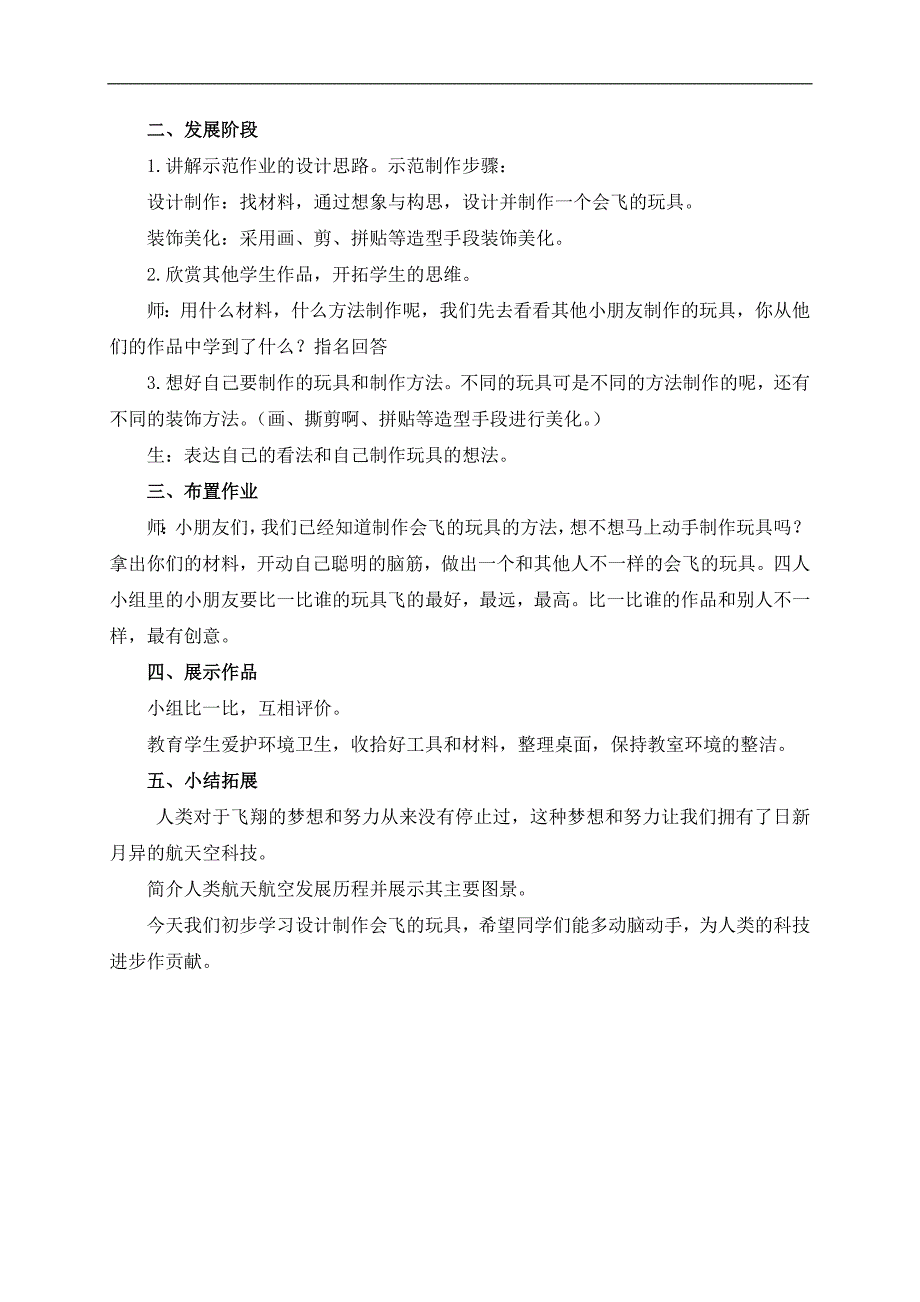 二、发展阶段

1.讲解示范作业的设计思路。示范制作步骤：

设计制作：找材料，通过想象与构思，设计并制作一个会飞的玩具。

装饰美化：采用画、剪、拼贴等造型手段装饰美化。

2.欣赏其他学生作品，开拓学生的思维。

师：用什么材料，什么方法制作呢，我们先去看看其他小朋友制作的玩具，你从他们的作品中学到了什么？指名回答

3.想好自己要制作的玩具和制作方法。不同的玩具可是不同的方法制作的呢，还有不同的装饰方法。（画、撕剪啊、拼贴等造型手段进行美化。）

生：表达自己的看法和自己制作玩具的想法。

三、布置作业

师：小朋友们，我们已经知道制作会飞的玩具的方法，想不想马上动手制作玩具吗？拿出你们的材料，开动自己聪明的脑筋，做出一个和其他人不一样的会飞的玩具。四人小组里的小朋友要比一比谁的玩具飞的最好，最远，最高。比一比谁的作品和别人不一样，最有创意。

四、展示作品

小组比一比，互相评价。

教育学生爱护环境卫生，收拾好工具和材料，整理桌面，保持教室环境的整洁。

五、小结拓展

人类对于飞翔的梦想和努力从来没有停止过，这种梦想和努力让我们拥有了日新月异的航天空科技。

简介人类航天航空发展历程并展示其主要图景。

今天我们初步学习设计制作会飞的玩具，希望同学们能多动脑动手，为人类的科技进步作贡献。